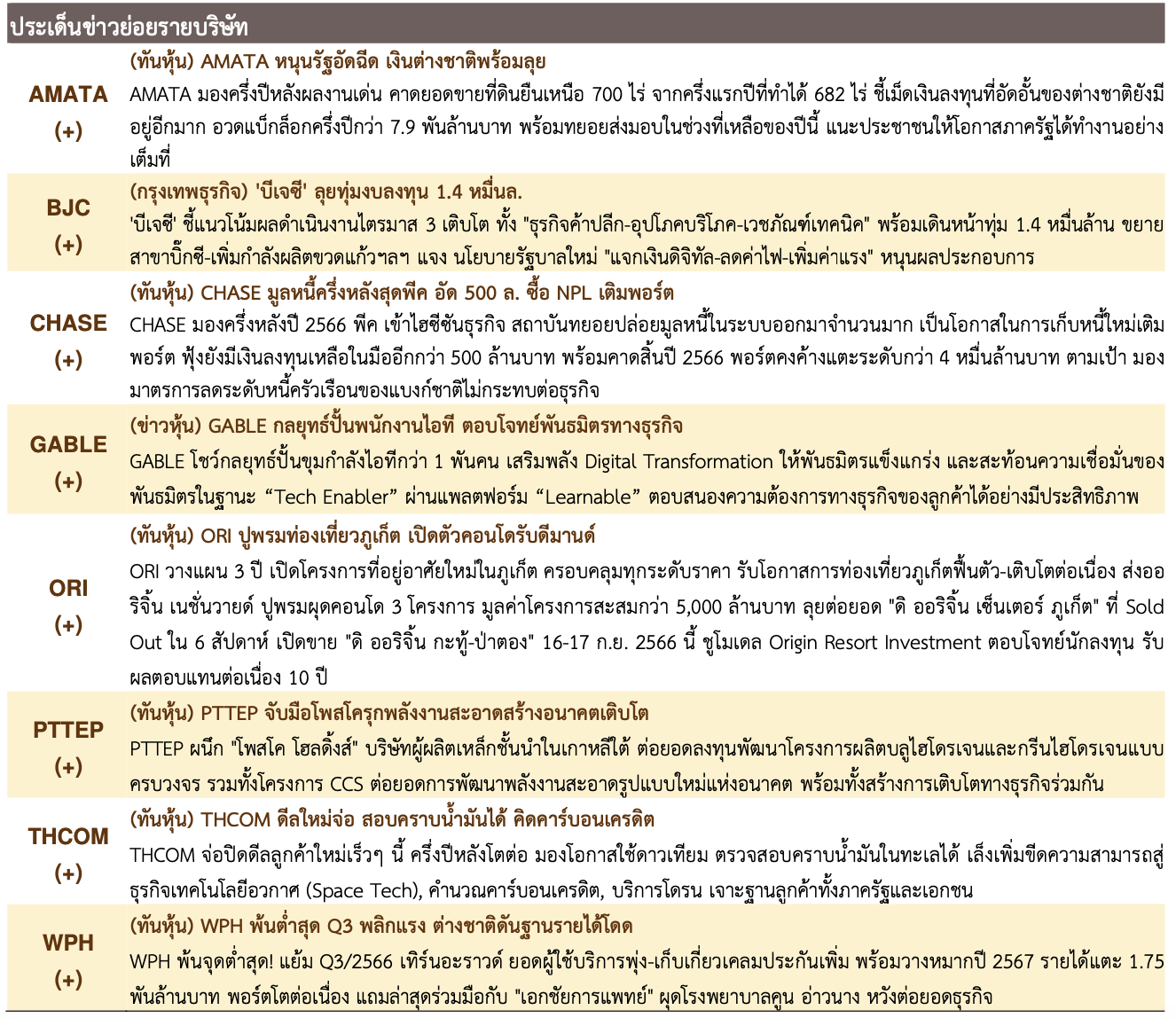 ประเด็นข่าวย่อยรายบริษัท

| | |
|---|---|
| AMATA (+) | (ทันหุ้น) AMATA หนุนรัฐอัดฉีด เงินต่างชาติพร้อมลุย AMATA มองครึ่งปีหลังผลงานเด่น คาดยอดขายที่ดินยืนเหนือ 700 ไร่ จากครึ่งแรกปีที่ทำได้ 682 ไร่ ชี้เม็ดเงินลงทุนที่อัดอั้นของต่างชาติยังมีอยู่อีกมาก อวดแบ็กล็อกครึ่งปีกว่า 7.9 พันล้านบาท พร้อมทยอยส่งมอบในช่วงที่เหลือของปีนี้ แนะประชาชนให้โอกาสภาครัฐได้ทำงานอย่างเต็มที่ |
| BJC (+) | (กรุงเทพธุรกิจ) 'บีเจซี' ลุยทุ่มงบลงทุน 1.4 หมื่นล. 'บีเจซี' ชี้แนวโน้มผลดำเนินงานไตรมาส 3 เติบโต ทั้ง "ธุรกิจค้าปลีก-อุปโภคบริโภค-เวชภัณฑ์เทคนิค" พร้อมเดินหน้าทุ่ม 1.4 หมื่นล้าน ขยายสาขาบิ๊กซี-เพิ่มกำลังผลิตขวดแก้วฯลฯ แจง นโยบายรัฐบาลใหม่ "แจกเงินดิจิทัล-ลดค่าไฟ-เพิ่มค่าแรง" หนุนผลประกอบการ |
| CHASE (+) | (ทันหุ้น) CHASE มูลหนี้ครึ่งหลังสุดพีค อัด 500 ล. ซื้อ NPL เติมพอร์ต CHASE มองครึ่งหลังปี 2566 พีค เข้าไฮซีซันธุรกิจ สถาบันทยอยปล่อยมูลหนี้ในระบบออกมาจำนวนมาก เป็นโอกาสในการเก็บหนี้ใหม่เติมพอร์ต ฟุ้งยังมีเงินลงทุนเหลือในมืออีกกว่า 500 ล้านบาท พร้อมคาดสิ้นปี 2566 พอร์ตคงค้างแตะระดับกว่า 4 หมื่นล้านบาท ตามเป้า มองมาตรการลดระดับหนี้ครัวเรือนของแบงก์ชาติไม่กระทบต่อธุรกิจ |
| GABLE (+) | (ข่าวหุ้น) GABLE กลยุทธ์ปั้นพนักงานไอที ตอบโจทย์พันธมิตรทางธุรกิจ GABLE โชว์กลยุทธ์ปั้นขุมกำลังไอทีกว่า 1 พันคน เสริมพลัง Digital Transformation ให้พันธมิตรแข็งแกร่ง และสะท้อนความเชื่อมั่นของพันธมิตรในฐานะ “Tech Enabler” ผ่านแพลตฟอร์ม “Learnable” ตอบสนองความต้องการทางธุรกิจของลูกค้าได้อย่างมีประสิทธิภาพ |
| ORI (+) | (ทันหุ้น) ORI ปูพรมท่องเที่ยวภูเก็ต เปิดตัวคอนโดรับดีมานด์ ORI วางแผน 3 ปี เปิดโครงการที่อยู่อาศัยใหม่ในภูเก็ต ครอบคลุมทุกระดับราคา รับโอกาสการท่องเที่ยวภูเก็ตฟื้นตัว-เติบโตต่อเนื่อง ส่งออริจิ้น เนชั่นวายด์ ปูพรมผุดคอนโด 3 โครงการ มูลค่าโครงการสะสมกว่า 5,000 ล้านบาท ลุยต่อยอด "ดิ ออริจิ้น เซ็นเตอร์ ภูเก็ต" ที่ Sold Out ใน 6 สัปดาห์ เปิดขาย "ดิ ออริจิ้น กะทู้-ป่าตอง" 16-17 ก.ย. 2566 นี้ ชูโมเดล Origin Resort Investment ตอบโจทย์นักลงทุน รับผลตอบแทนต่อเนื่อง 10 ปี |
| PTTEP (+) | (ทันหุ้น) PTTEP จับมือโพสโครุกพลังงานสะอาดสร้างอนาคตเติบโต PTTEP ผนึก "โพสโค โฮลดิ้งส์" บริษัทผู้ผลิตเหล็กชั้นนำในเกาหลีใต้ ต่อยอดลงทุนพัฒนาโครงการผลิตบลูไฮโดรเจนและกรีนไฮโดรเจนแบบครบวงจร รวมทั้งโครงการ CCS ต่อยอดการพัฒนาพลังงานสะอาดรูปแบบใหม่แห่งอนาคต พร้อมทั้งสร้างการเติบโตทางธุรกิจร่วมกัน |
| THCOM (+) | (ทันหุ้น) THCOM ดีลใหม่จ่อ สอบคราบน้ำมันได้ คิดคาร์บอนเครดิต THCOM จ่อปิดดีลลูกค้าใหม่เร็วๆ นี้ ครึ่งปีหลังโตต่อ มองโอกาสใช้ดาวเทียม ตรวจสอบคราบน้ำมันในทะเลได้ เล็งเพิ่มขีดความสามารถสู่ธุรกิจเทคโนโลยีอวกาศ (Space Tech), คำนวณคาร์บอนเครดิต, บริการโดรน เจาะฐานลูกค้าทั้งภาครัฐและเอกชน |
| WPH (+) | (ทันหุ้น) WPH พ้นต่ำสุด Q3 พลิกแรง ต่างชาติดันฐานรายได้โดด WPH พ้นจุดต่ำสุด! แย้ม Q3/2566 เทิร์นอะราวด์ ยอดผู้ใช้บริการพุ่ง-เก็บเกี่ยวเคลมประกันเพิ่ม พร้อมวางหมากปี 2567 รายได้แตะ 1.75 พันล้านบาท พอร์ตโตต่อเนื่อง แถมล่าสุดร่วมมือกับ "เอกชัยการแพทย์" ผุดโรงพยาบาลคูน อ่าวนาง หวังต่อยอดธุรกิจ |